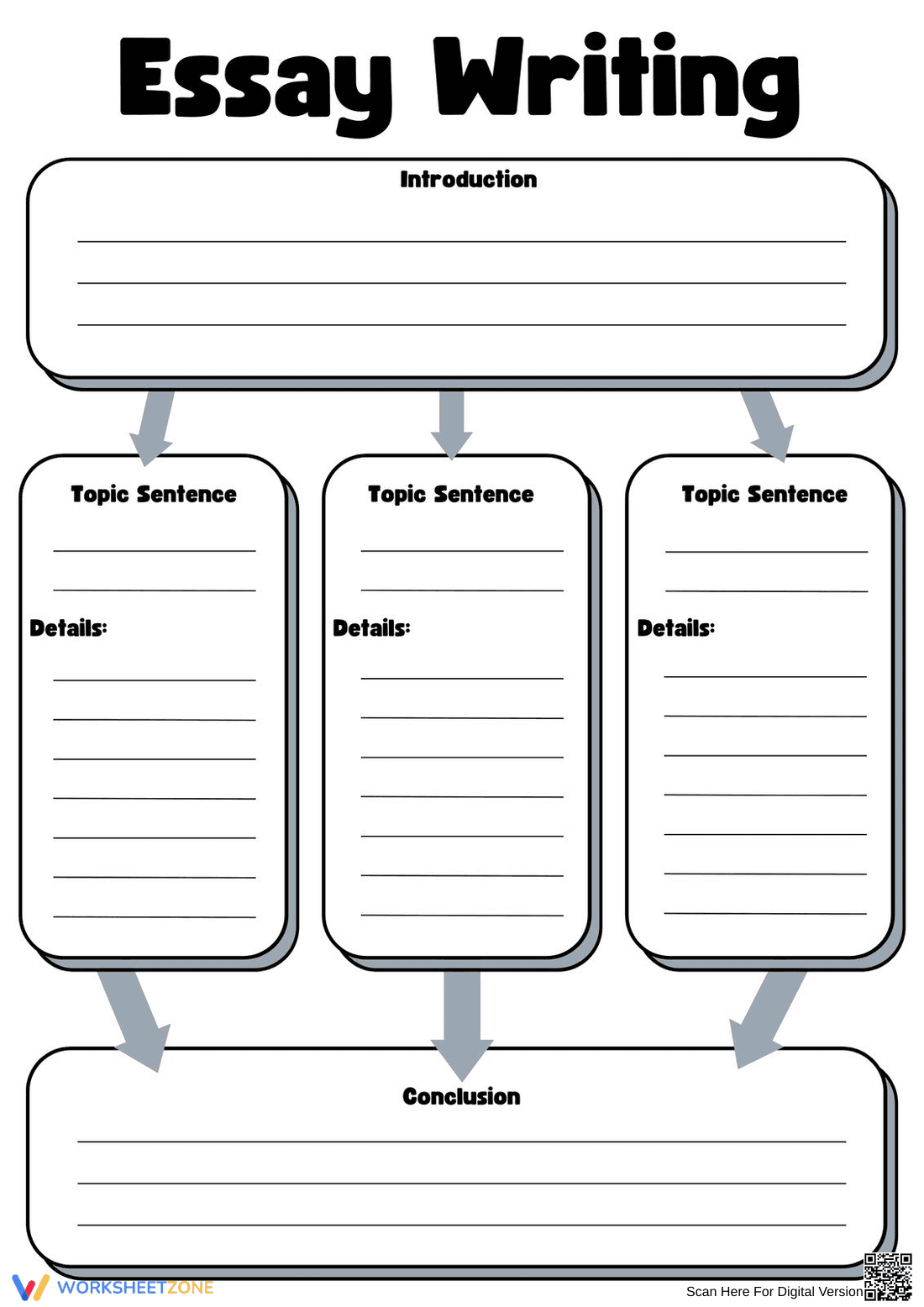 Essay Writing

Introduction

Topic Sentence

Details:

Topic Sentence

Details:

Topic Sentence

Details:

Conclusion

WORKSHEETZONE

Scan Here For Digital Version